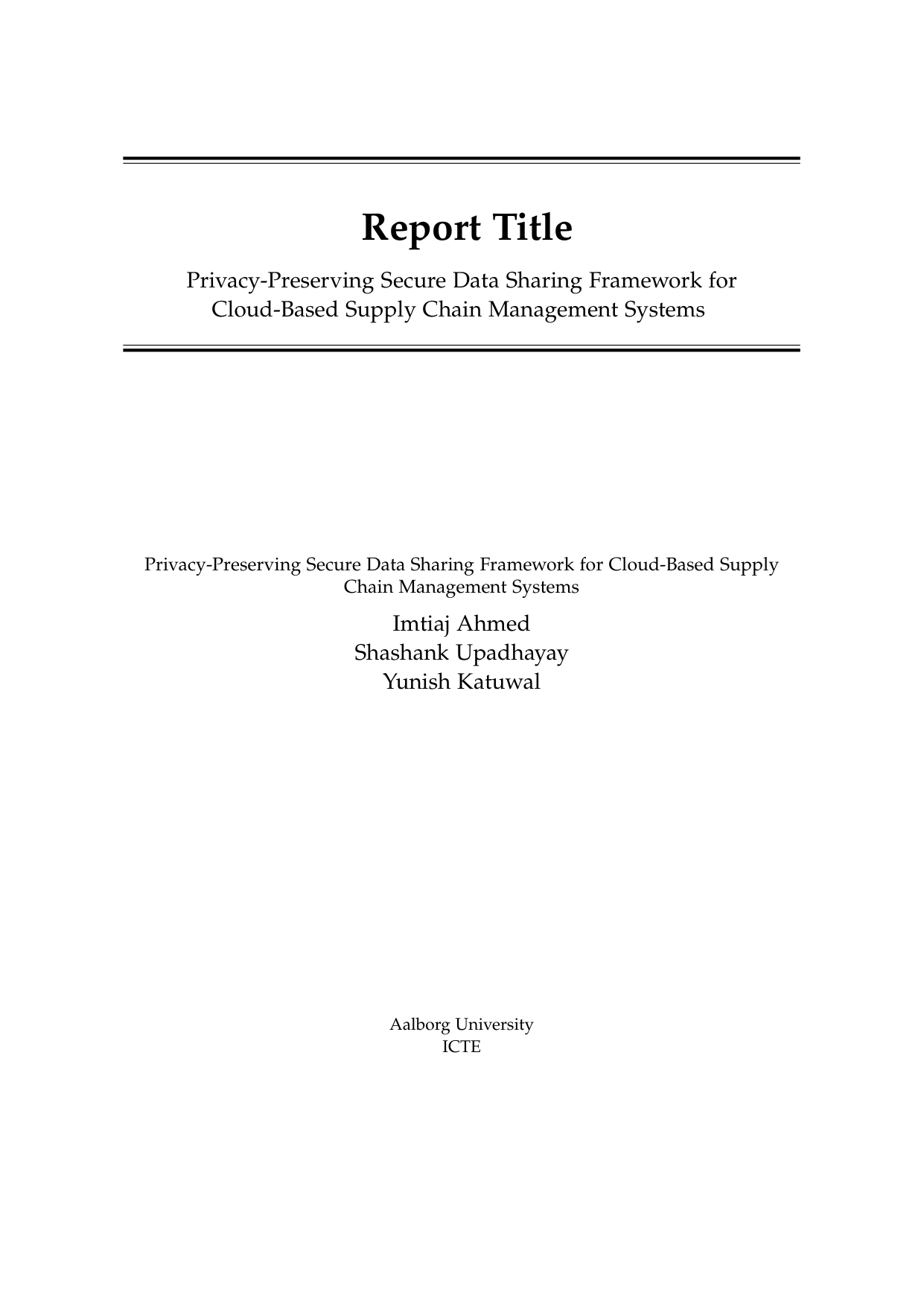 Report Title

Privacy-Preserving Secure Data Sharing Framework for Cloud-Based Supply Chain Management Systems

Privacy-Preserving Secure Data Sharing Framework for Cloud-Based Supply Chain Management Systems

Imtiaj Ahmed
Shashank Upadhayay
Yunish Katuwal

Aalborg University
ICTE